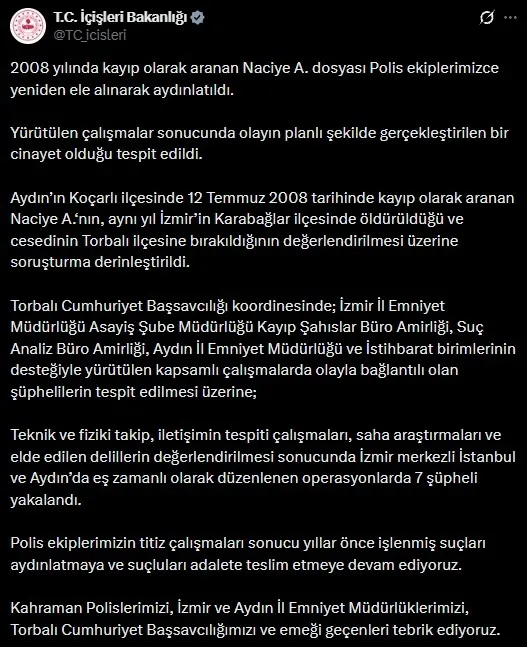 T.C. İçişleri Bakanlığı
@TC_icisleri

2008 yılında kayıp olarak aranan Naciye A. dosyası Polis ekiplerimizce yeniden ele alınarak aydınlatıldı.

Yürütülen çalışmalar sonucunda olayın planlı şekilde gerçekleştirilen bir cinayet olduğu tespit edildi.

Aydın'ın Koçarlı ilçesinde 12 Temmuz 2008 tarihinde kayıp olarak aranan Naciye A.'nın, aynı yıl İzmir'in Karabağlar ilçesinde öldürüldüğü ve cesedinin Torbalı ilçesine bırakıldığının değerlendirilmesi üzerine soruşturma derinleştirildi.

Torbalı Cumhuriyet Başsavcılığı koordinesinde; İzmir İl Emniyet Müdürlüğü Asayiş Şube Müdürlüğü Kayıp Şahıslar Büro Amirliği, Suç Analiz Büro Amirliği, Aydın İl Emniyet Müdürlüğü ve İstihbarat birimlerinin desteğiyle yürütülen kapsamlı çalışmalarda olayla bağlantılı olan şüphelilerin tespit edilmesi üzerine;

Teknik ve fiziki takip, iletişimin tespiti çalışmaları, saha araştırmaları ve elde edilen delillerin değerlendirilmesi sonucunda İzmir merkezli İstanbul ve Aydın'da eş zamanlı olarak düzenlenen operasyonlarda 7 şüpheli yakalandı.

Polis ekiplerimizin titiz çalışmaları sonucu yıllar önce işlenmiş suçları aydınlatmaya ve suçluları adalete teslim etmeye devam ediyoruz.

Kahraman Polislerimizi, İzmir ve Aydın İl Emniyet Müdürlüklerimizi, Torbalı Cumhuriyet Başsavcılığımızı ve emeği geçenleri tebrik ediyoruz.